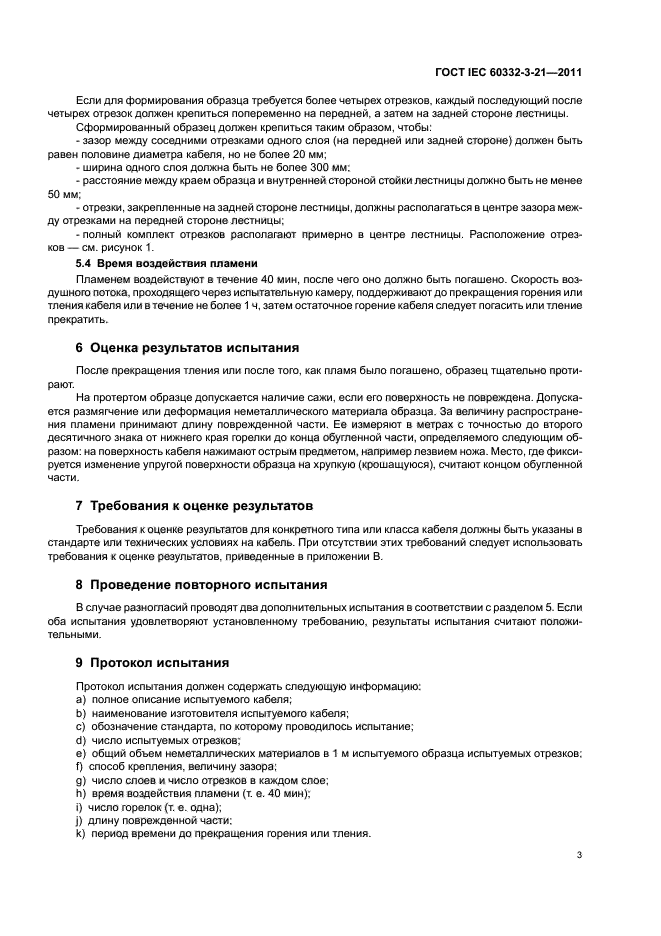 ГОСТ IEC 60332-3-21—2011

Если для формирования образца требуется более четырех отрезков, каждый последующий после четырех отрезок должен крепиться попеременно на передней, а затем на задней стороне лестницы.

Сформированный образец должен крепиться таким образом, чтобы:

- зазор между соседними отрезками одного слоя (на передней или задней стороне) должен быть равен половине диаметра кабеля, но не более 20 мм;

- ширина одного слоя должна быть не более 300 мм;

- расстояние между краем образца и внутренней стороной стойки лестницы должно быть не менее 50 мм;

- отрезки, закрепленные на задней стороне лестницы, должны располагаться в центре зазора между отрезками на передней стороне лестницы;

- полный комплект отрезков располагают примерно в центре лестницы. Расположение отрезков — см. рисунок 1.

5.4 Время воздействия пламени

Пламенем воздействуют в течение 40 мин, после чего оно должно быть погашено. Скорость воздушного потока, проходящего через испытательную камеру, поддерживают до прекращения горения или тления кабеля или в течение не более 1 ч, затем остаточное горение кабеля следует погасить или тление прекратить.

6 Оценка результатов испытания

После прекращения тления или после того, как пламя было погашено, образец тщательно протирают.

На протертом образце допускается наличие сажи, если его поверхность не повреждена. Допускается размягчение или деформация неметаллического материала образца. За величину распространения пламени принимают длину поврежденной части. Ее измеряют в метрах с точностью до второго десятичного знака от нижнего края горелки до конца обугленной части, определяемого следующим образом: на поверхность кабеля нажимают острым предметом, например лезвием ножа. Место, где фиксируется изменение упругой поверхности образца на хрупкую (крошащуюся), считают концом обугленной части.

7 Требования к оценке результатов

Требования к оценке результатов для конкретного типа или класса кабеля должны быть указаны в стандарте или технических условиях на кабель. При отсутствии этих требований следует использовать требования к оценке результатов, приведенные в приложении В.

8 Проведение повторного испытания

В случае разногласий проводят два дополнительных испытания в соответствии с разделом 5. Если оба испытания удовлетворяют установленному требованию, результаты испытания считают положительными.

9 Протокол испытания

Протокол испытания должен содержать следующую информацию:
a) полное описание испытуемого кабеля;
b) наименование изготовителя испытуемого кабеля;
c) обозначение стандарта, по которому проводилось испытание;
d) число испытуемых отрезков;
e) общий объем неметаллических материалов в 1 м испытуемого образца испытуемых отрезков;
f) способ крепления, величину зазора;
g) число слоев и число отрезков в каждом слое;
h) время воздействия пламени (т. е. 40 мин);
i) число горелок (т. е. одна);
j) длину поврежденной части;
k) период времени до прекращения горения или тления.

3